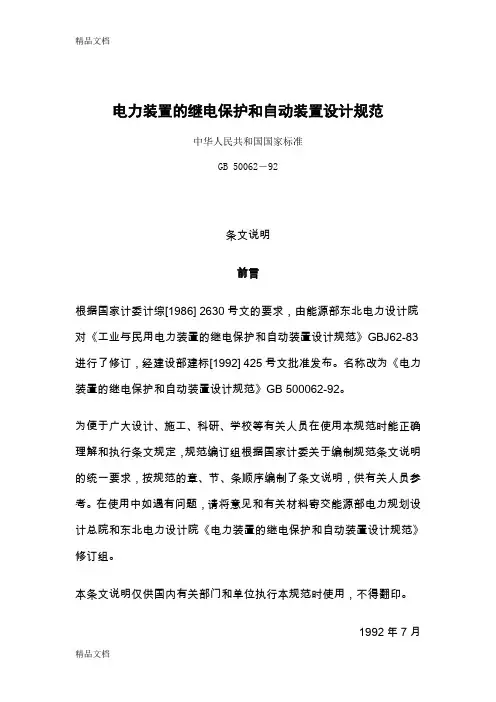 精品文档

电力装置的继电保护和自动装置设计规范

中华人民共和国国家标准

GB 50062－92

条文说明

前言

根据国家计委计综[1986] 2630 号文的要求，由能源部东北电力设计院对《工业与民用电力装置的继电保护和自动装置设计规范》GBJ62-83 进行了修订，经建设部建标[1992] 425 号文批准发布。名称改为《电力装置的继电保护和自动装置设计规范》GB 500062-92。

为便于广大设计、施工、科研、学校等有关人员在使用本规范时能正确理解和执行条文规定，规范编订组根据国家计委关于编制规范条文说明的统一要求，按规范的章、节、条顺序编制了条文说明，供有关人员参考。在使用中如遇有问题，请将意见和有关材料寄交能源部电力规划设计总院和东北电力设计院《电力装置的继电保护和自动装置设计规范》修订组。

本条文说明仅供国内有关部门和单位执行本规范时使用，不得翻印。

1992 年 7 月

精品文档